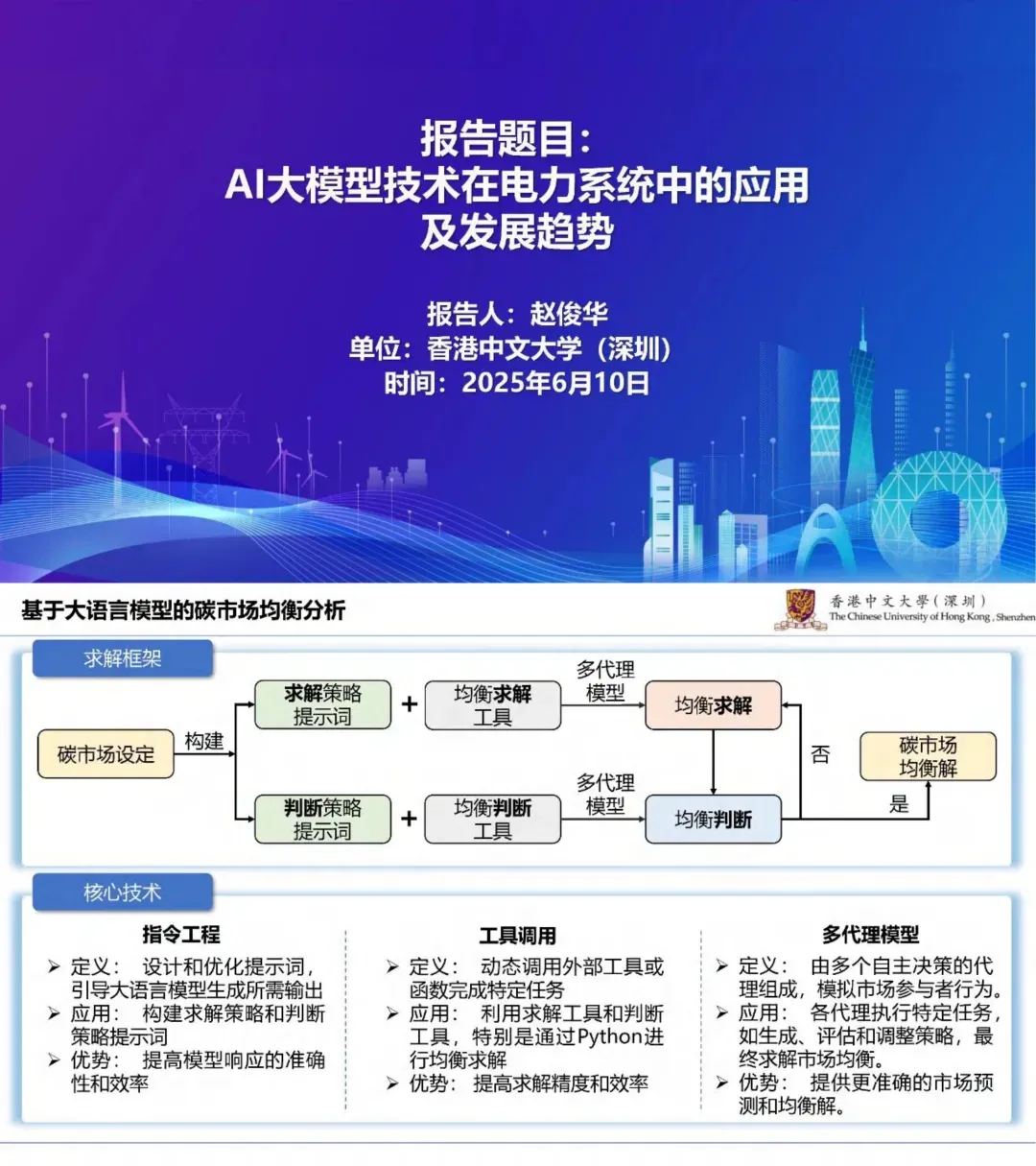 报告题目：
AI大模型技术在电力系统中的应用及发展趋势

报告人：赵俊华
单位：香港中文大学（深圳）
时间：2025年6月10日

基于大语言模型的碳市场均衡分析

香港中文大學（深圳）
The Chinese University of Hong Kong, Shenzhen

求解框架

碳市场设定

构建

求解策略提示词

+

均衡求解工具

多代理模型

均衡求解

判断策略提示词

+

均衡判断工具

多代理模型

均衡判断

否

是

碳市场均衡解

核心技术

指令工程
➢ 定义： 设计和优化提示词，引导大语言模型生成所需输出
➢ 应用： 构建求解策略和判断策略提示词
➢ 优势： 提高模型响应的准确性和效率

工具调用
➢ 定义： 动态调用外部工具或函数完成特定任务
➢ 应用： 利用求解工具和判断工具，特别是通过Python进行均衡求解
➢ 优势： 提高求解精度和效率

多代理模型
➢ 定义： 由多个自主决策的代理组成，模拟市场参与者行为。
➢ 应用： 各代理执行特定任务，如生成、评估和调整策略，最终求解市场均衡。
➢ 优势： 提供更准确的市场预测和均衡解。